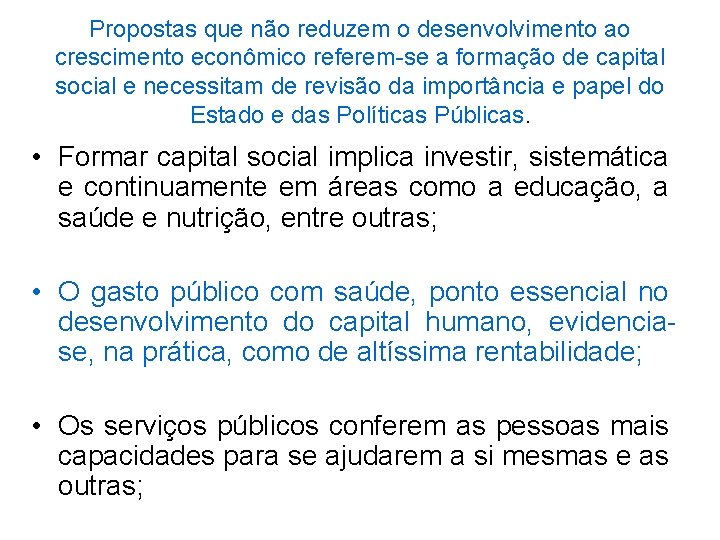 Propostas que não reduzem o desenvolvimento ao crescimento econômico referem-se a formação de capital social e necessitam de revisão da importância e papel do Estado e das Políticas Públicas.

• Formar capital social implica investir, sistemática e continuamente em áreas como a educação, a saúde e nutrição, entre outras;

• O gasto público com saúde, ponto essencial no desenvolvimento do capital humano, evidencia-se, na prática, como de altíssima rentabilidade;

• Os serviços públicos conferem as pessoas mais capacidades para se ajudarem a si mesmas e as outras;